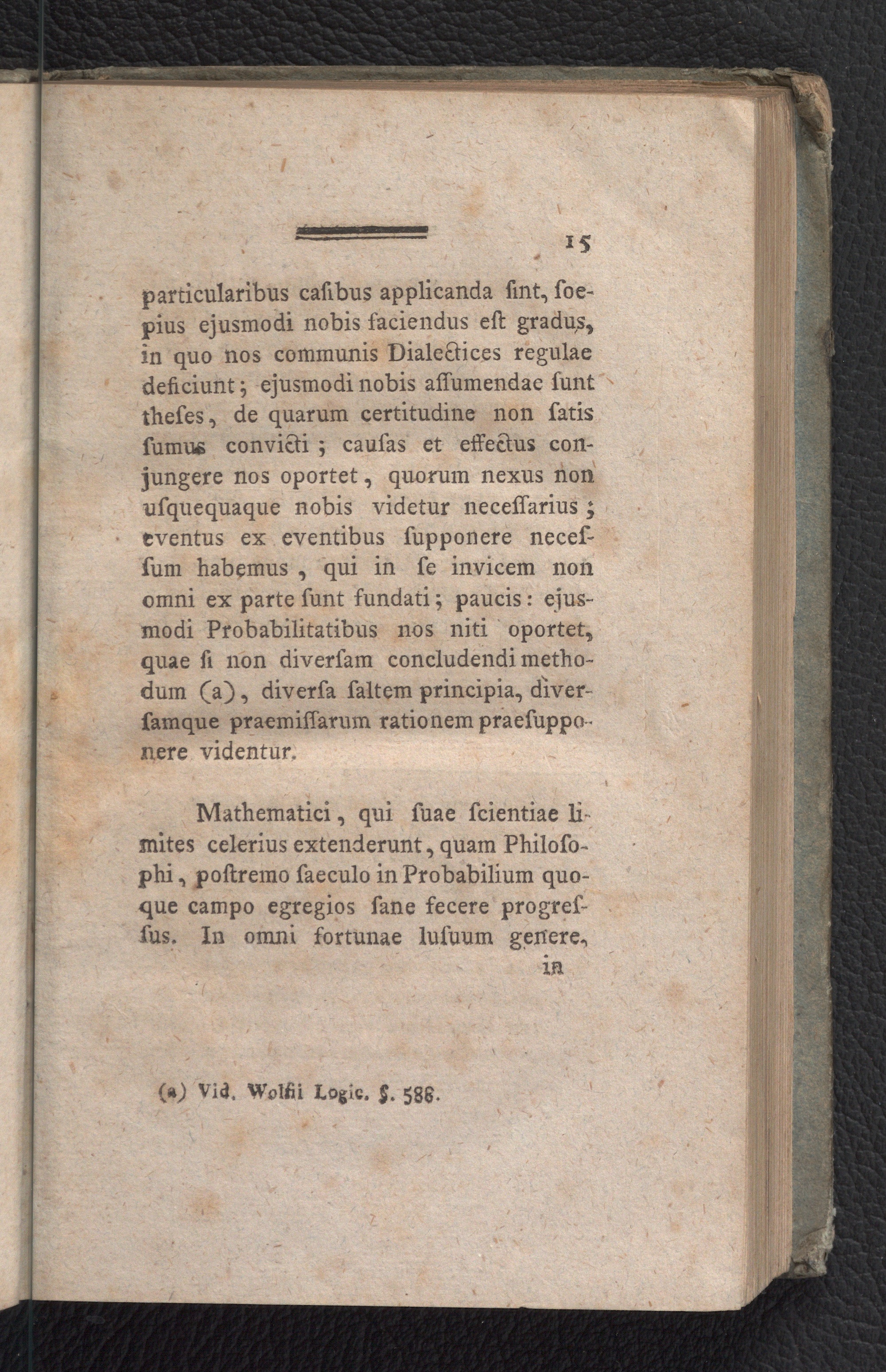 15

particularibus casibus applicanda sint, soepius ejusmodi nobis faciendus est gradus, in quo nos communis Dialectices regulae deficiunt; ejusmodi nobis assumendae sunt theses, de quarum certitudine non satis sumus convicti; causas et effectus conjungere nos oportet, quorum nexus non usquequaque nobis videtur necessarius; eventus ex eventibus supponere necessum habemus, qui in se invicem non omni ex parte sunt fundati; paucis: ejusmodi Probabilitatibus nos niti oportet, quae si non diversam concludendi methodum (a), diversa saltem principia, diversamque praemissarum rationem praesupponere videntur.

Mathematici, qui suae scientiae limites celerius extenderunt, quam Philosophi, postremo saeculo in Probabilium quoque campo egregios sane fecere progressus. In omni fortunae lusuum genere, in

(a) Vid. Wolfii Logic. §. 588.